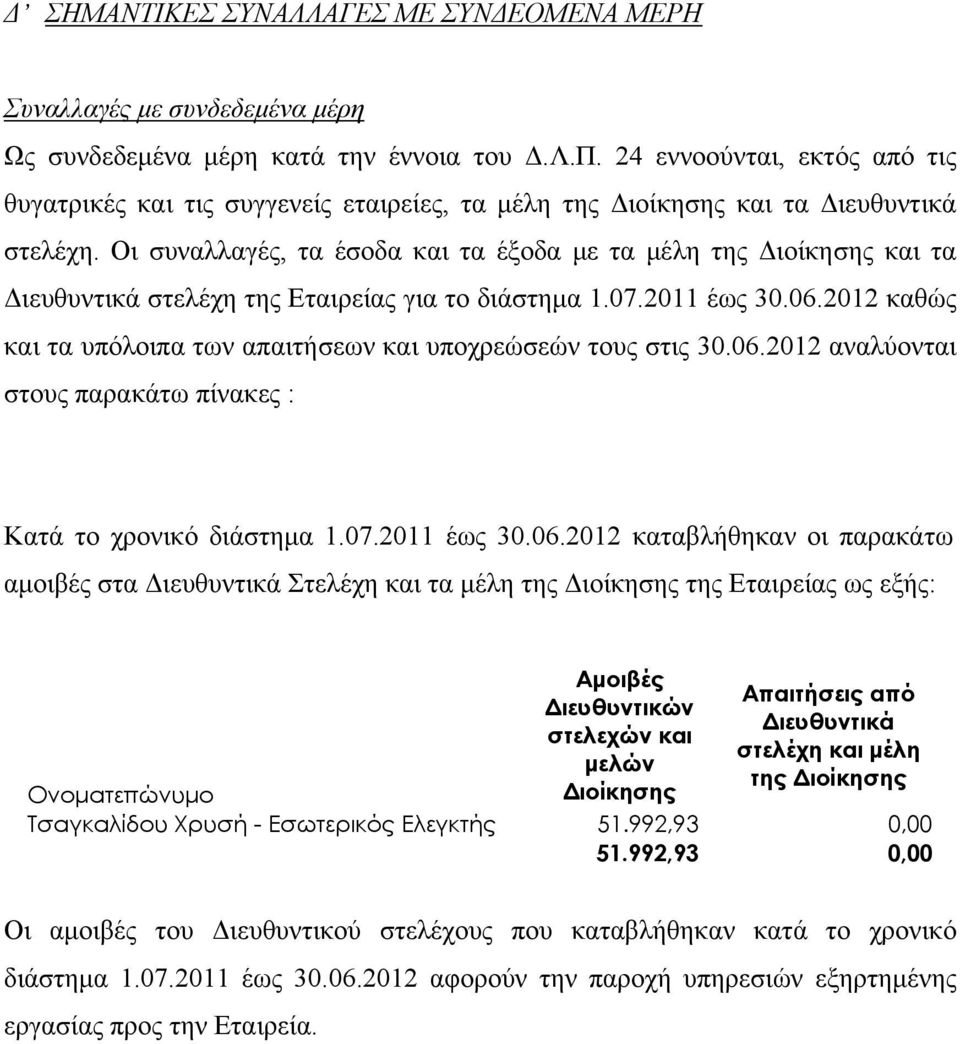 Δ' ΣΗΜΑΝΤΙΚΕΣ ΣΥΝΑΛΛΑΓΕΣ ΜΕ ΣΥΝΔΕΟΜΕΝΑ ΜΕΡΗ

Συναλλαγές με συνδεδεμένα μέρη

Ως συνδεδεμένα μέρη κατά την έννοια του Δ.Λ.Π. 24 εννοούνται, εκτός από τις θυγατρικές και τις συγγενείς εταιρείες, τα μέλη της Διοίκησης και τα Διευθυντικά στελέχη. Οι συναλλαγές, τα έσοδα και τα έξοδα με τα μέλη της Διοίκησης και τα Διευθυντικά στελέχη της Εταιρείας για το διάστημα 1.07.2011 έως 30.06.2012 καθώς και τα υπόλοιπα των απαιτήσεων και υποχρεώσεών τους στις 30.06.2012 αναλύονται στους παρακάτω πίνακες :

Κατά το χρονικό διάστημα 1.07.2011 έως 30.06.2012 καταβλήθηκαν οι παρακάτω αμοιβές στα Διευθυντικά Στελέχη και τα μέλη της Διοίκησης της Εταιρείας ως εξής:

| Ονοματεπώνυμο | Αμοιβές Διευθυντικών στελεχών και μελών Διοίκησης | Απαιτήσεις από Διευθυντικά στελέχη και μέλη της Διοίκησης |
|---|---|---|
| Τσαγκαλίδου Χρυσή - Εσωτερικός Ελεγκτής | 51.992,93 | 0,00 |
| | 51.992,93 | 0,00 |

Οι αμοιβές του Διευθυντικού στελέχους που καταβλήθηκαν κατά το χρονικό διάστημα 1.07.2011 έως 30.06.2012 αφορούν την παροχή υπηρεσιών εξηρτημένης εργασίας προς την Εταιρεία.